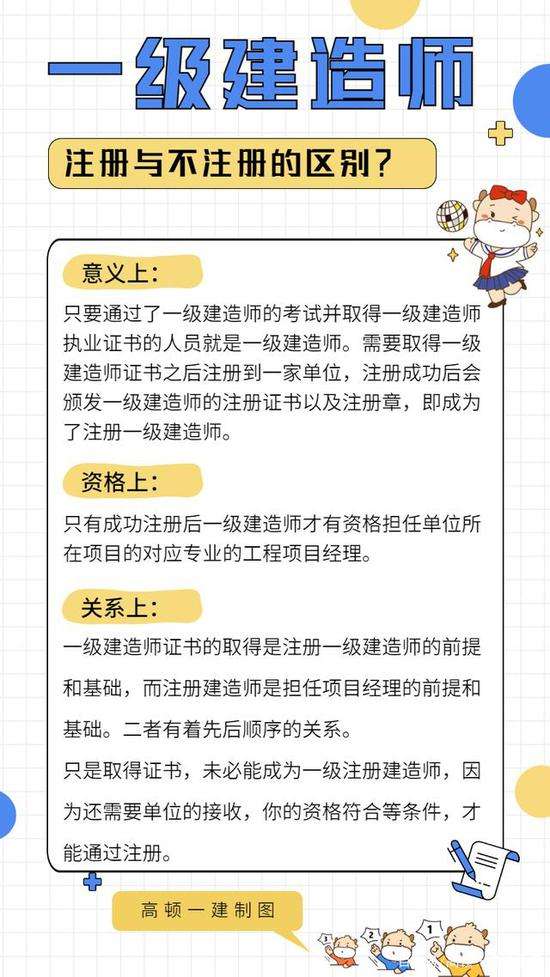 一级建造师

注册与不注册的区别？

意义上：

只要通过了一级建造师的考试并取得一级建造师执业证书的人员就是一级建造师。需要取得一级建造师证书之后注册到一家单位，注册成功后会颁发一级建造师的注册证书以及注册章，即成为了注册一级建造师。

资格上：

只有成功注册后一级建造师才有资格担任单位所在项目的对应专业的工程项目经理。

关系上：

一级建造师证书的取得是注册一级建造师的前提和基础，而注册建造师是担任项目经理的前提和基础。二者有着先后顺序的关系。

只是取得证书，未必能成为一级注册建造师，因为还需要单位的接收，你的资格符合等条件，才能通过注册。

高顿一建制图

3 2 1